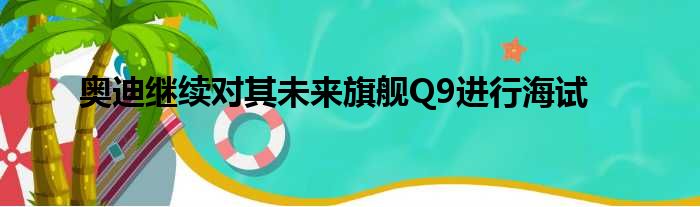 奥迪继续对其未来旗舰Q9进行海试